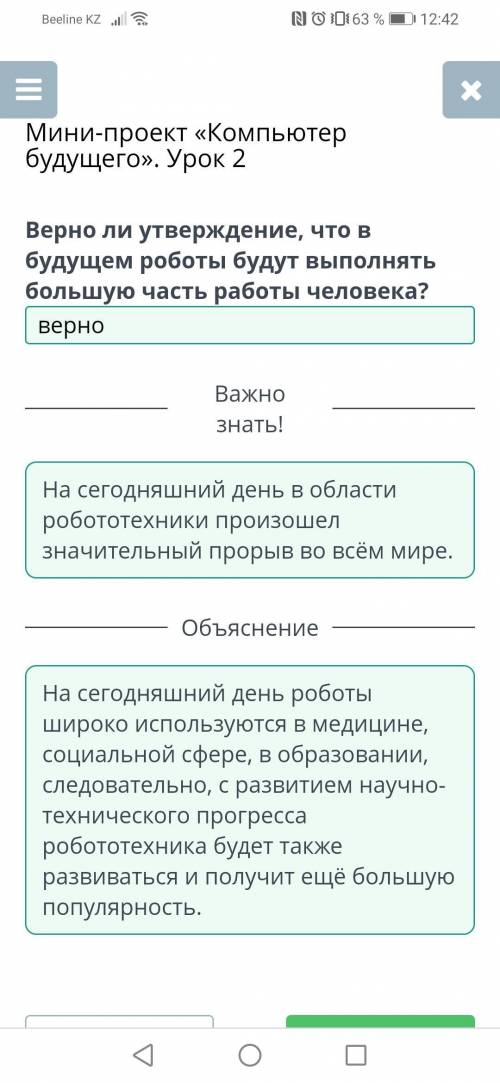 Beeline KZ
63 % 12:42

Мини-проект «Компьютер будущего». Урок 2

Верно ли утверждение, что в будущем роботы будут выполнять большую часть работы человека?

верно

Важно знать!

На сегодняшний день в области робототехники произошел значительный прорыв во всём мире.

Объяснение

На сегодняшний день роботы широко используются в медицине, социальной сфере, в образовании, следовательно, с развитием научно-технического прогресса робототехника будет также развиваться и получит ещё большую популярность.